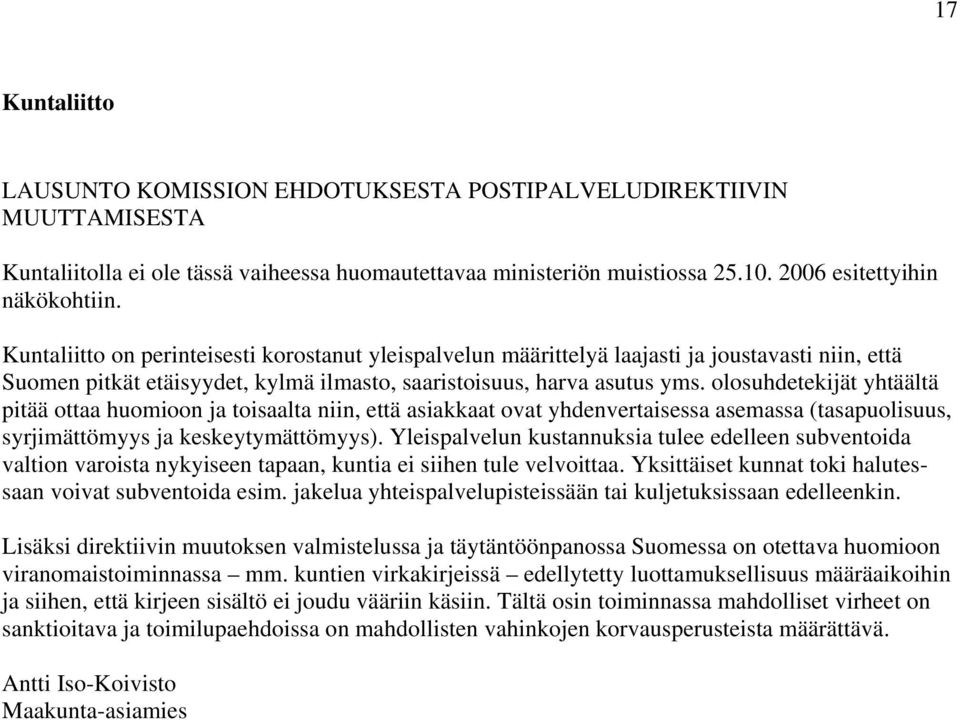 17

Kuntaliitto

LAUSUNTO KOMISSION EHDOTUKSESTA POSTIPALVELUDIREKTIIVIN MUUTTAMISESTA

Kuntaliitolla ei ole tässä vaiheessa huomautettavaa ministeriön muistiossa 25.10. 2006 esitettyihin näkökohtiin.

Kuntaliitto on perinteisesti korostanut yleispalvelun määrittelyä laajasti ja joustavasti niin, että Suomen pitkät etäisyydet, kylmä ilmasto, saaristoisuus, harva asutus yms. olosuhdetekijät yhtäältä pitää ottaa huomioon ja toisaalta niin, että asiakkaat ovat yhdenvertaisessa asemassa (tasapuolisuus, syrjimättömyys ja keskeytymättömyys). Yleispalvelun kustannuksia tulee edelleen subventoida valtion varoista nykyiseen tapaan, kuntia ei siihen tule velvoittaa. Yksittäiset kunnat toki halutessaan voivat subventoida esim. jakelua yhteispalvelupisteissään tai kuljetuksissaan edelleenkin.

Lisäksi direktiivin muutoksen valmistelussa ja täytäntöönpanossa Suomessa on otettava huomioon viranomaistoiminnassa – mm. kuntien virkakirjeissä – edellytetty luottamuksellisuus määräaikoihin ja siihen, että kirjeen sisältö ei joudu vääriin käsiin. Tältä osin toiminnassa mahdolliset virheet on sanktioitava ja toimilupaehdoissa on mahdollisten vahinkojen korvausperusteista määrättävä.

Antti Iso-Koivisto
Maakunta-asiamies